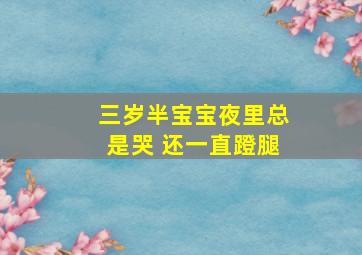 三岁半宝宝夜里总是哭 还一直蹬腿